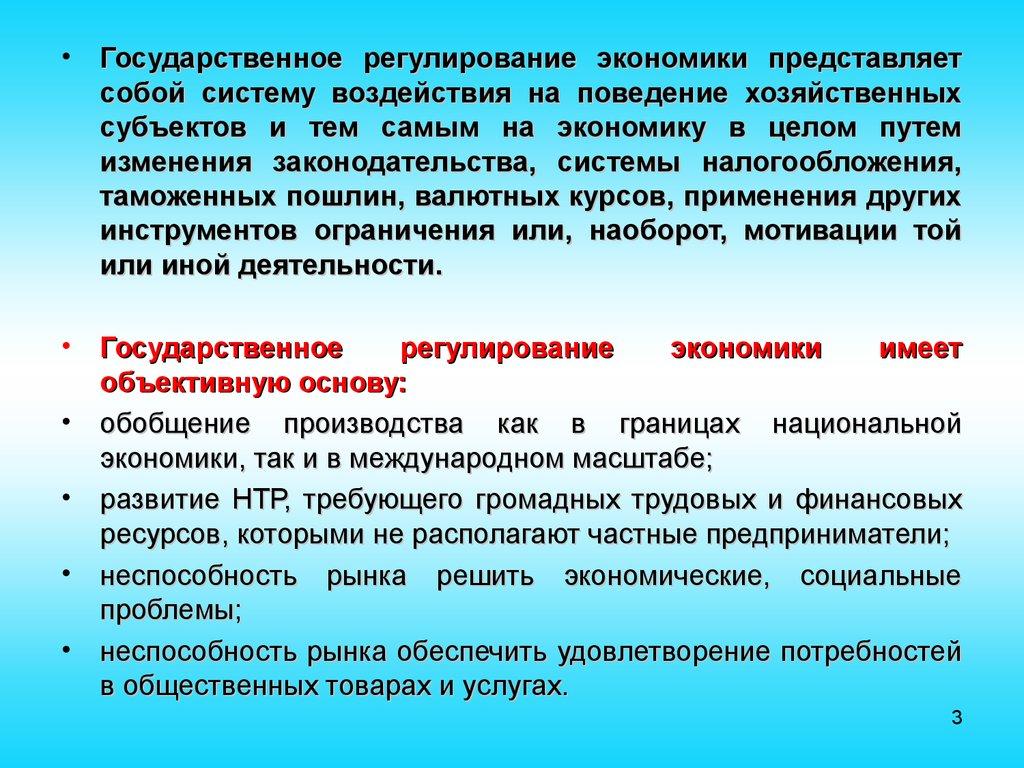 • Государственное регулирование экономики представляет собой систему воздействия на поведение хозяйственных субъектов и тем самым на экономику в целом путем изменения законодательства, системы налогообложения, таможенных пошлин, валютных курсов, применения других инструментов ограничения или, наоборот, мотивации той или иной деятельности.

• Государственное регулирование экономики имеет объективную основу:

• обобщение производства как в границах национальной экономики, так и в международном масштабе;

• развитие НТР, требующего громадных трудовых и финансовых ресурсов, которыми не располагают частные предприниматели;

• неспособность рынка решить экономические, социальные проблемы;

• неспособность рынка обеспечить удовлетворение потребностей в общественных товарах и услугах.

3